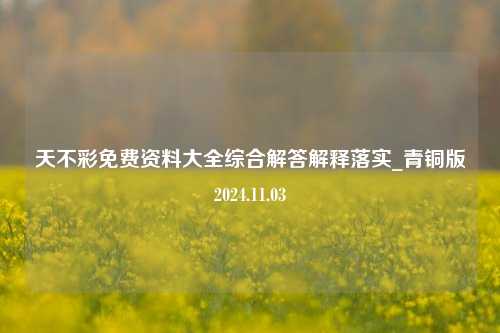 天不彩免费资料大全综合解答解释落实_青铜版

2024.11.03